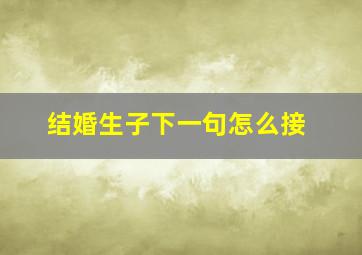 结婚生子下一句怎么接